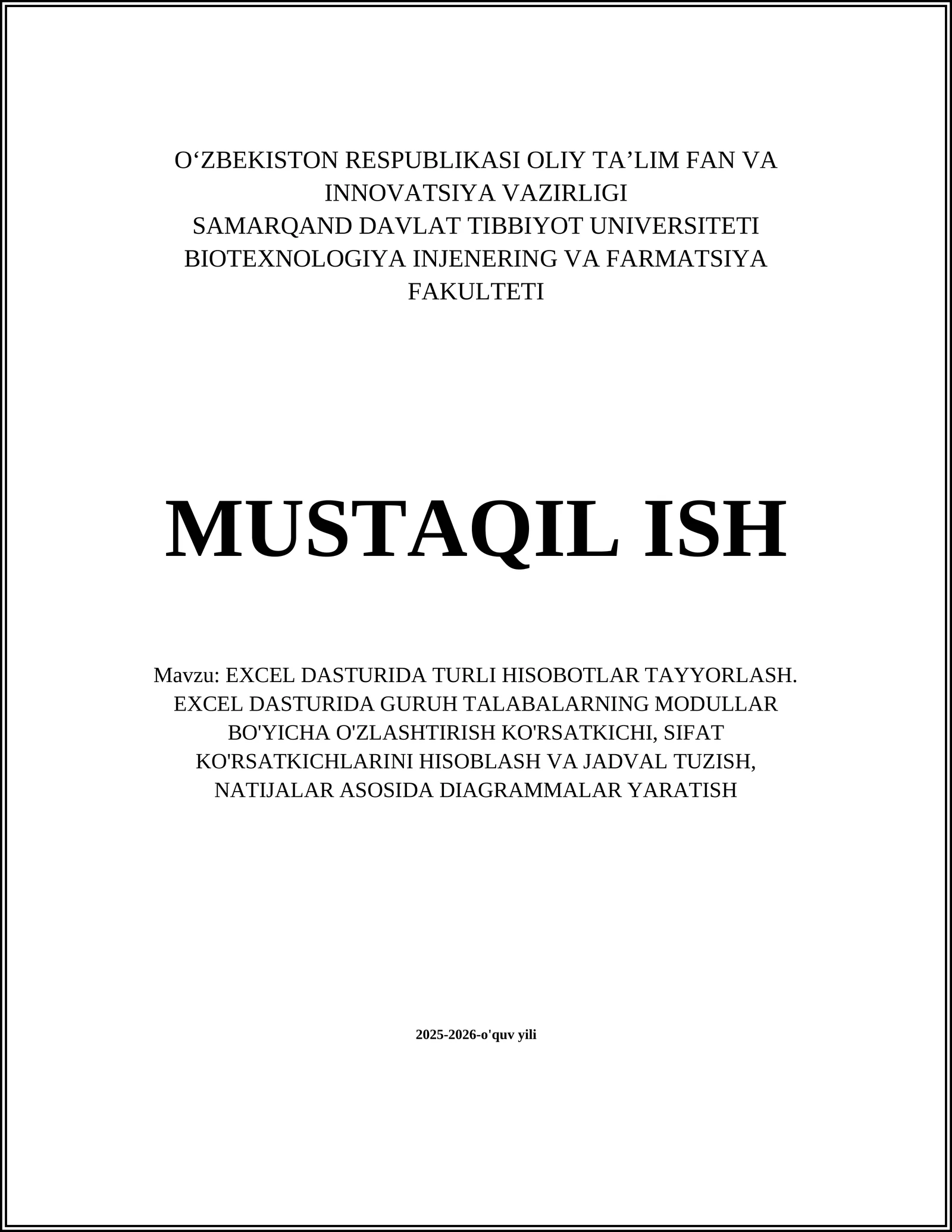 O‘ZBEKISTON RESPUBLIKASI OLIY TA’LIM FAN VA INNOVATSIYA VAZIRLIGI
SAMARQAND DAVLAT TIBBIYOT UNIVERSITETI
BIOTEXNOLOGIYA INJENERING VA FARMATSIYA FAKULTETI

MUSTAQIL ISH

Mavzu: EXCEL DASTURIDA TURLI HISOBOTLAR TAYYORLASH. EXCEL DASTURIDA GURUH TALABALARNING MODULLAR BO'YICHA O'ZLASHTIRISH KO'RSATKICHI, SIFAT KO'RSATKICHLARINI HISOBLASH VA JADVAL TUZISH, NATIJALAR ASOSIDA DIAGRAMMALAR YARATISH

2025-2026-o'quv yili